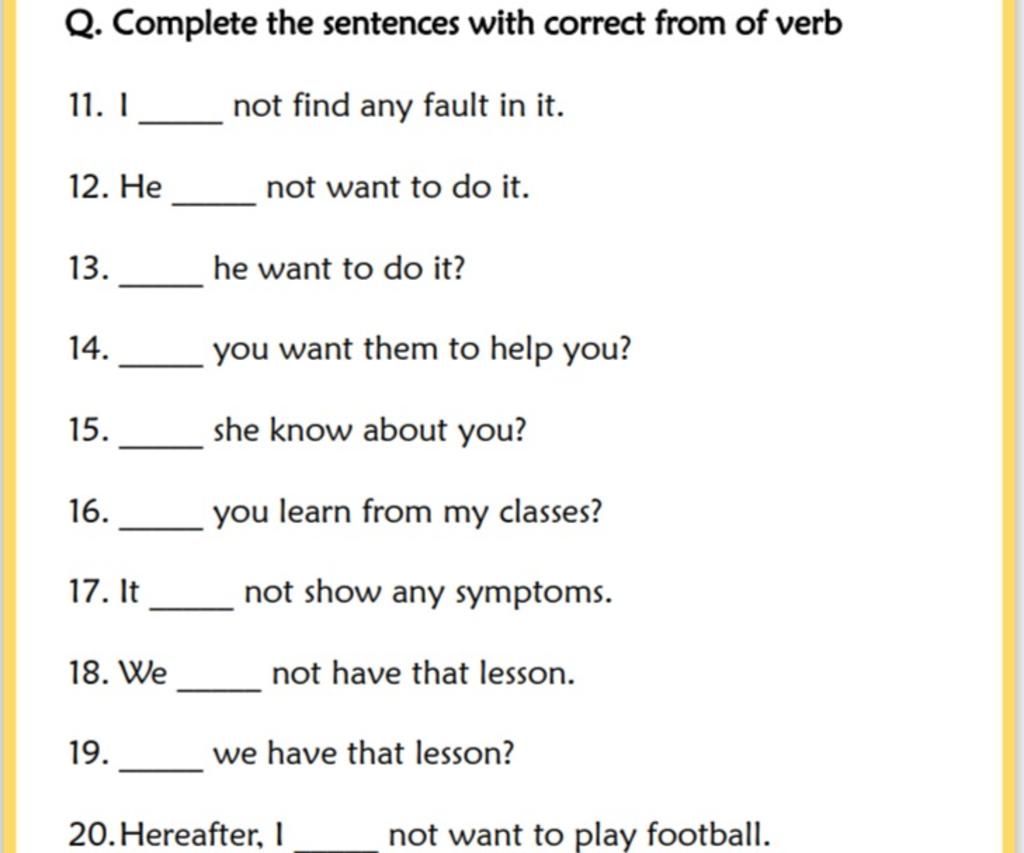 Q. Complete the sentences with correct from of verb

11. I _____ not find any fault in it.

12. He _____ not want to do it.

13. _____ he want to do it?

14. _____ you want them to help you?

15. _____ she know about you?

16. _____ you learn from my classes?

17. It _____ not show any symptoms.

18. We _____ not have that lesson.

19. _____ we have that lesson?

20. Hereafter, I _____ not want to play football.